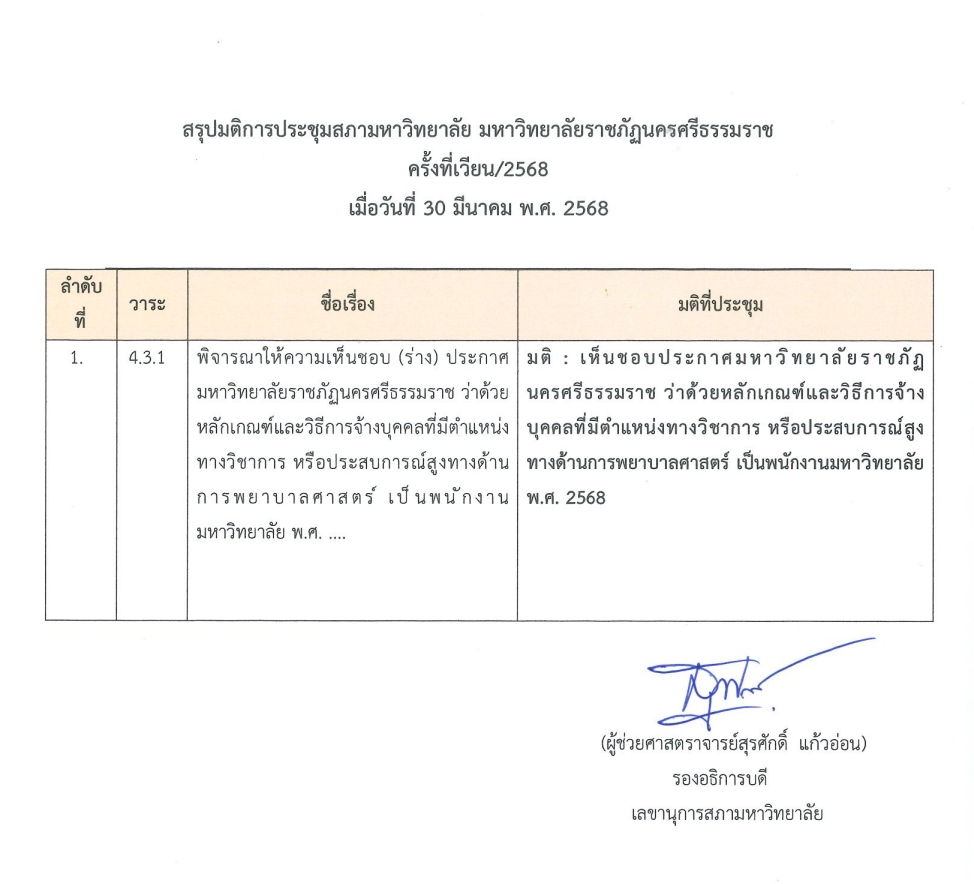 สรุปมติการประชุมสภามหาวิทยาลัย มหาวิทยาลัยราชภัฏนครศรีธรรมราช
ครั้งที่เวียน/2568
เมื่อวันที่ 30 มีนาคม พ.ศ. 2568

| ลำดับที่ | วาระ | ชื่อเรื่อง | มติที่ประชุม |
|---|---|---|---|
| 1. | 4.3.1 | พิจารณาให้ความเห็นชอบ (ร่าง) ประกาศมหาวิทยาลัยราชภัฏนครศรีธรรมราช ว่าด้วยหลักเกณฑ์และวิธีการจ้างบุคคลที่มีตำแหน่งทางวิชาการ หรือประสบการณ์สูงทางด้านการพยาบาลศาสตร์ เป็นพนักงานมหาวิทยาลัย พ.ศ. .... | มติ : เห็นชอบประกาศมหาวิทยาลัยราชภัฏนครศรีธรรมราช ว่าด้วยหลักเกณฑ์และวิธีการจ้างบุคคลที่มีตำแหน่งทางวิชาการ หรือประสบการณ์สูงทางด้านการพยาบาลศาสตร์ เป็นพนักงานมหาวิทยาลัย พ.ศ. 2568 |

(ผู้ช่วยศาสตราจารย์สุรศักดิ์ แก้วอ่อน)
รองอธิการบดี
เลขานุการสภามหาวิทยาลัย